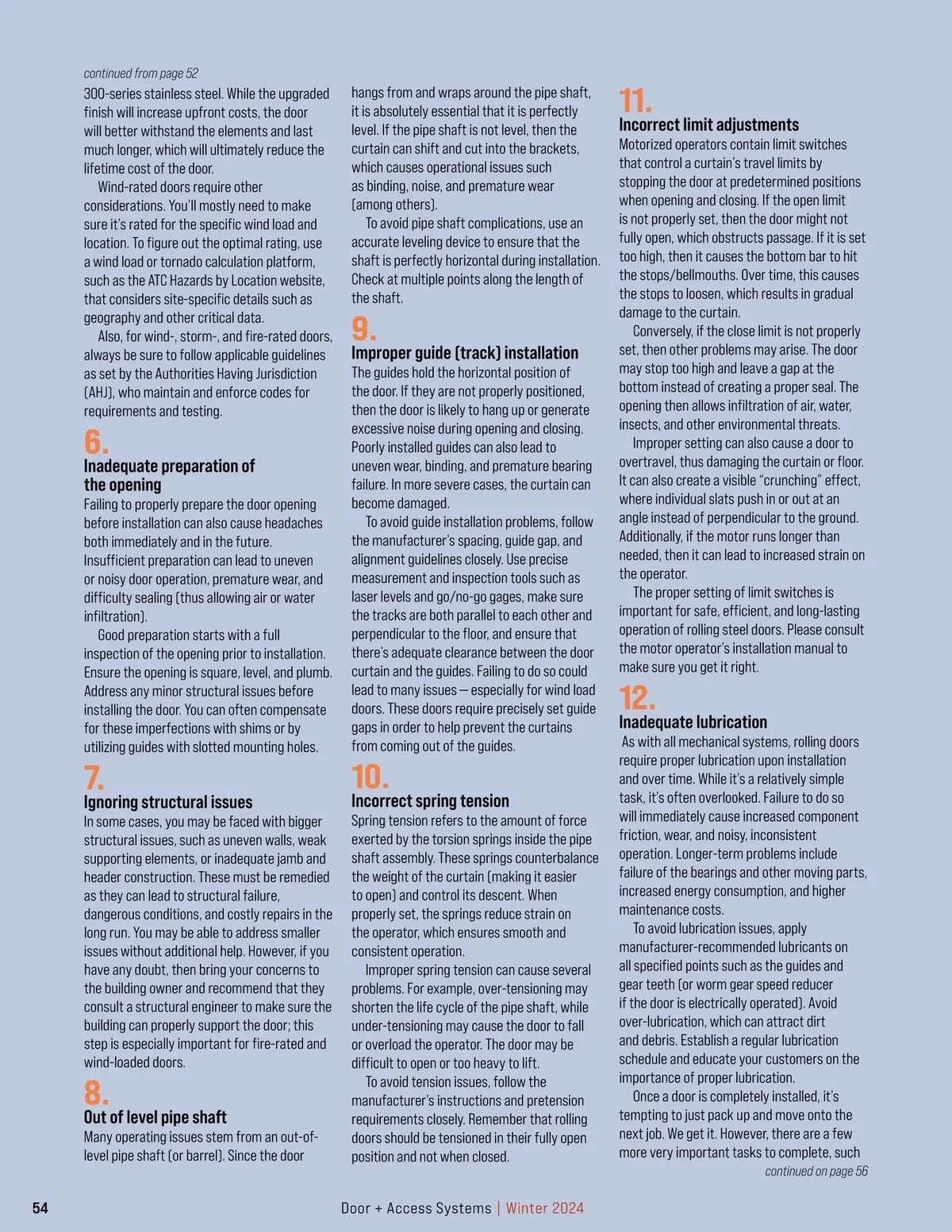 continued from page 52

300-series stainless steel. While the upgraded finish will increase upfront costs, the door will better withstand the elements and last much longer, which will ultimately reduce the lifetime cost of the door.

Wind-rated doors require other considerations. You'll mostly need to make sure it's rated for the specific wind load and location. To figure out the optimal rating, use a wind load or tornado calculation platform, such as the ATC Hazards by Location website, that considers site-specific details such as geography and other critical data.

Also, for wind-, storm-, and fire-rated doors, always be sure to follow applicable guidelines as set by the Authorities Having Jurisdiction (AHJ), who maintain and enforce codes for requirements and testing.

6.
Inadequate preparation of the opening
Failing to properly prepare the door opening before installation can also cause headaches both immediately and in the future. Insufficient preparation can lead to uneven or noisy door operation, premature wear, and difficulty sealing (thus allowing air or water infiltration).

Good preparation starts with a full inspection of the opening prior to installation. Ensure the opening is square, level, and plumb. Address any minor structural issues before installing the door. You can often compensate for these imperfections with shims or by utilizing guides with slotted mounting holes.

7.
Ignoring structural issues
In some cases, you may be faced with bigger structural issues, such as uneven walls, weak supporting elements, or inadequate jamb and header construction. These must be remedied as they can lead to structural failure, dangerous conditions, and costly repairs in the long run. You may be able to address smaller issues without additional help. However, if you have any doubt, then bring your concerns to the building owner and recommend that they consult a structural engineer to make sure the building can properly support the door; this step is especially important for fire-rated and wind-loaded doors.

8.
Out of level pipe shaft
Many operating issues stem from an out-of-level pipe shaft (or barrel). Since the door hangs from and wraps around the pipe shaft, it is absolutely essential that it is perfectly level. If the pipe shaft is not level, then the curtain can shift and cut into the brackets, which causes operational issues such as binding, noise, and premature wear (among others).

To avoid pipe shaft complications, use an accurate leveling device to ensure that the shaft is perfectly horizontal during installation. Check at multiple points along the length of the shaft.

9.
Improper guide (track) installation
The guides hold the horizontal position of the door. If they are not properly positioned, then the door is likely to hang up or generate excessive noise during opening and closing. Poorly installed guides can also lead to uneven wear, binding, and premature bearing failure. In more severe cases, the curtain can become damaged.

To avoid guide installation problems, follow the manufacturer's spacing, guide gap, and alignment guidelines closely. Use precise measurement and inspection tools such as laser levels and go/no-go gages, make sure the tracks are both parallel to each other and perpendicular to the floor, and ensure that there's adequate clearance between the door curtain and the guides. Failing to do so could lead to many issues — especially for wind load doors. These doors require precisely set guide gaps in order to help prevent the curtains from coming out of the guides.

10.
Incorrect spring tension
Spring tension refers to the amount of force exerted by the torsion springs inside the pipe shaft assembly. These springs counterbalance the weight of the curtain (making it easier to open) and control its descent. When properly set, the springs reduce strain on the operator, which ensures smooth and consistent operation.

Improper spring tension can cause several problems. For example, over-tensioning may shorten the life cycle of the pipe shaft, while under-tensioning may cause the door to fall or overload the operator. The door may be difficult to open or too heavy to lift.

To avoid tension issues, follow the manufacturer's instructions and pretension requirements closely. Remember that rolling doors should be tensioned in their fully open position and not when closed.

11.
Incorrect limit adjustments
Motorized operators contain limit switches that control a curtain's travel limits by stopping the door at predetermined positions when opening and closing. If the open limit is not properly set, then the door might not fully open, which obstructs passage. If it is set too high, then it causes the bottom bar to hit the stops/bellmouths. Over time, this causes the stops to loosen, which results in gradual damage to the curtain.

Conversely, if the close limit is not properly set, then other problems may arise. The door may stop too high and leave a gap at the bottom instead of creating a proper seal. The opening then allows infiltration of air, water, insects, and other environmental threats.

Improper setting can also cause a door to overtravel, thus damaging the curtain or floor. It can also create a visible "crunching" effect, where individual slats push in or out at an angle instead of perpendicular to the ground. Additionally, if the motor runs longer than needed, then it can lead to increased strain on the operator.

The proper setting of limit switches is important for safe, efficient, and long-lasting operation of rolling steel doors. Please consult the motor operator's installation manual to make sure you get it right.

12.
Inadequate lubrication
As with all mechanical systems, rolling doors require proper lubrication upon installation and over time. While it's a relatively simple task, it's often overlooked. Failure to do so will immediately cause increased component friction, wear, and noisy, inconsistent operation. Longer-term problems include failure of the bearings and other moving parts, increased energy consumption, and higher maintenance costs.

To avoid lubrication issues, apply manufacturer-recommended lubricants on all specified points such as the guides and gear teeth (or worm gear speed reducer if the door is electrically operated). Avoid over-lubrication, which can attract dirt and debris. Establish a regular lubrication schedule and educate your customers on the importance of proper lubrication.

Once a door is completely installed, it's tempting to just pack up and move onto the next job. We get it. However, there are a few more very important tasks to complete, such

continued on page 56

54 Door + Access Systems | Winter 2024